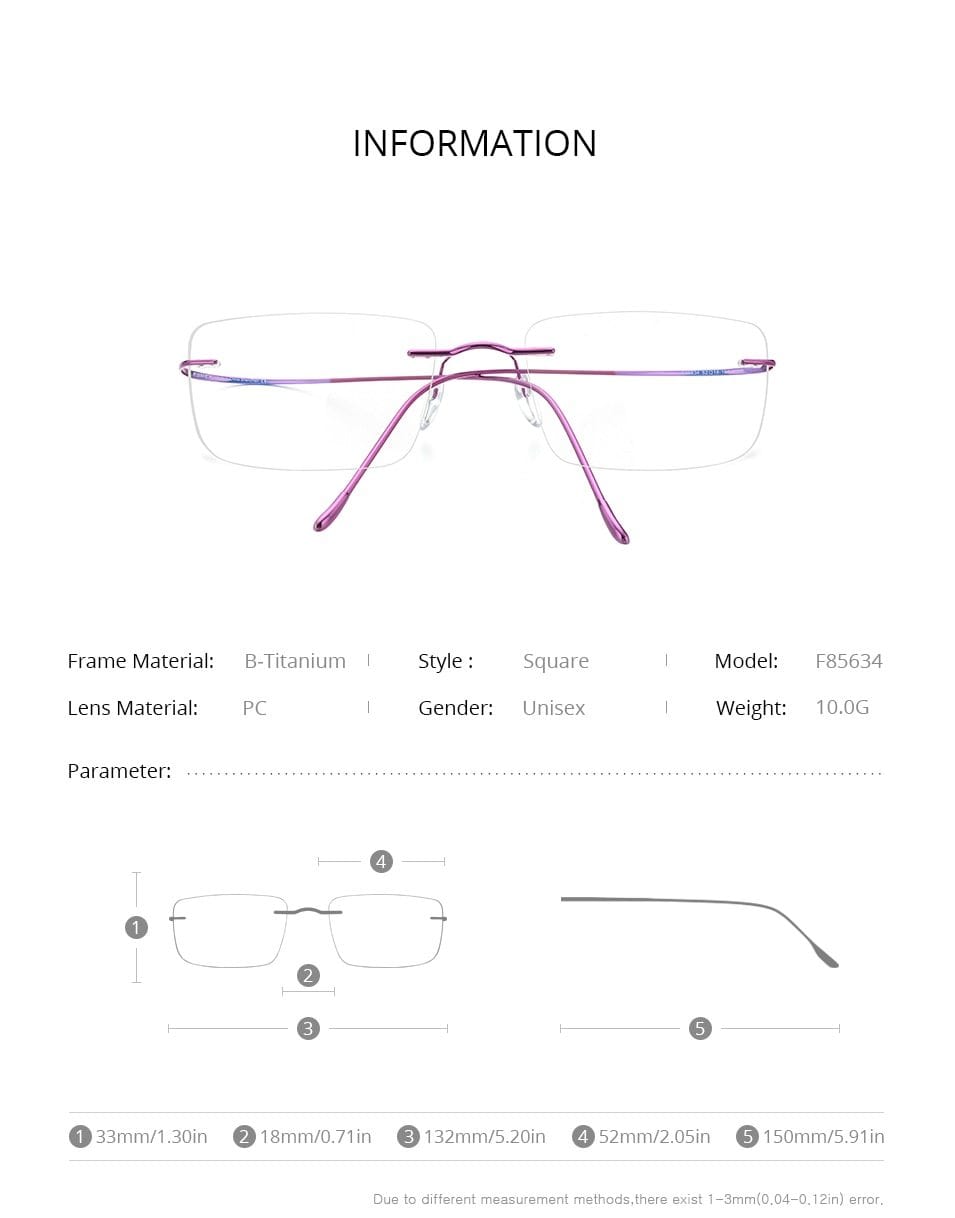 INFORMATION

Frame Material: B-Titanium
Style : Square
Model: F85634
Lens Material: PC
Gender: Unisex
Weight: 10.0G

Parameter:

4
1
2
3
5

1 33mm/1.30in 2 18mm/0.71in 3 132mm/5.20in 4 52mm/2.05in 5 150mm/5.91in

Due to different measurement methods,there exist 1-3mm(0.04-0.12in) error.